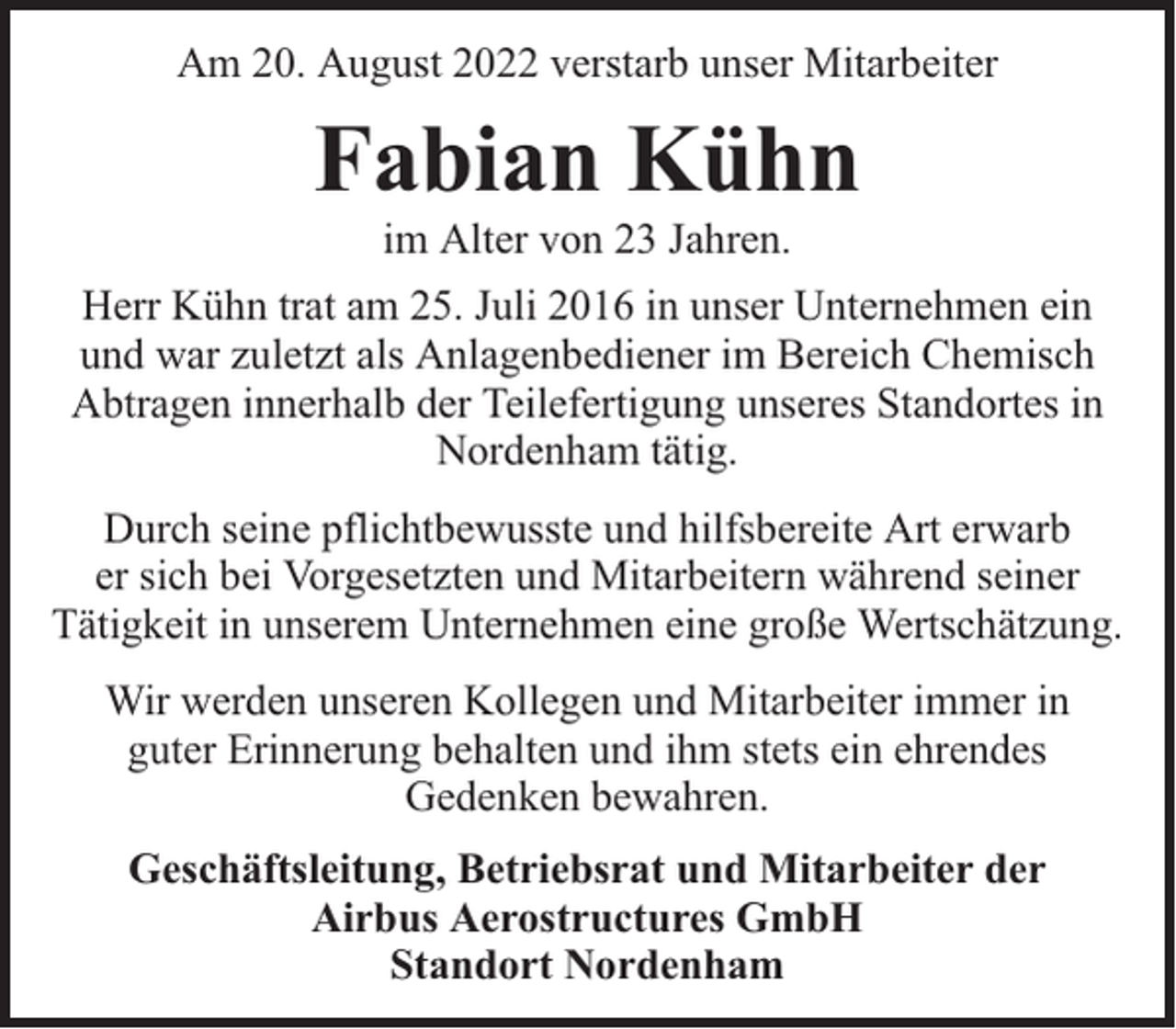 Am 20. August 2022 verstarb unser Mitarbeiter

Fabian Kühn

im Alter von 23 Jahren.

Herr Kühn trat am 25. Juli 2016 in unser Unternehmen ein und war zuletzt als Anlagenbediener im Bereich Chemisch Abtragen innerhalb der Teilefertigung unseres Standortes in Nordenham tätig.

Durch seine pflichtbewusste und hilfsbereite Art erwarb er sich bei Vorgesetzten und Mitarbeitern während seiner Tätigkeit in unserem Unternehmen eine große Wertschätzung.

Wir werden unseren Kollegen und Mitarbeiter immer in guter Erinnerung behalten und ihm stets ein ehrendes Gedenken bewahren.

Geschäftsleitung, Betriebsrat und Mitarbeiter der
Airbus Aerostructures GmbH
Standort Nordenham